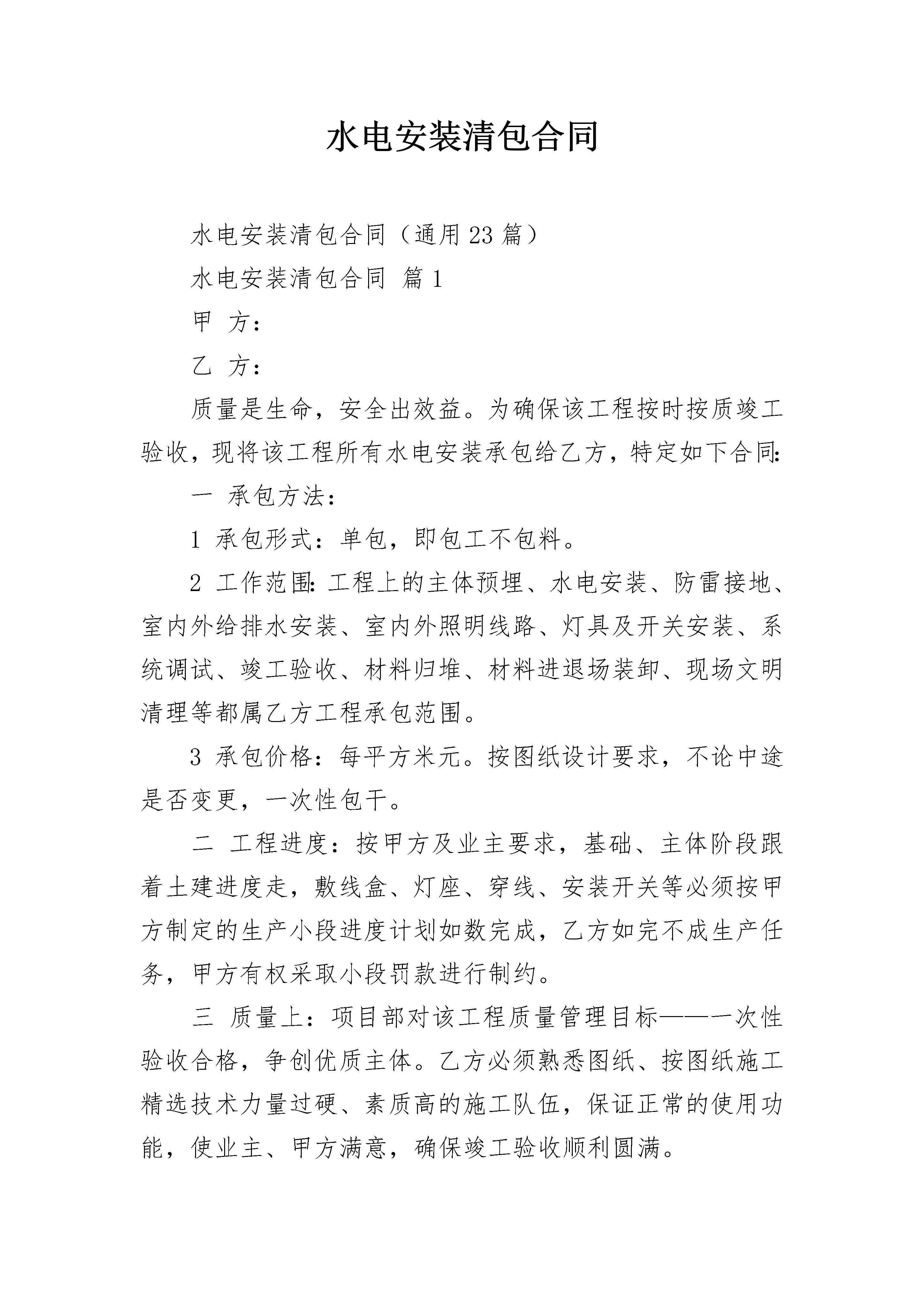 水电安装清包合同

水电安装清包合同（通用23篇）

水电安装清包合同 篇1

甲 方：

乙 方：

质量是生命，安全出效益。为确保该工程按时按质竣工验收，现将该工程所有水电安装承包给乙方，特定如下合同：

一 承包方法：

1 承包形式：单包，即包工不包料。

2 工作范围：工程上的主体预埋、水电安装、防雷接地、室内外给排水安装、室内外照明线路、灯具及开关安装、系统调试、竣工验收、材料归堆、材料进退场装卸、现场文明清理等都属乙方工程承包范围。

3 承包价格：每平方米元。按图纸设计要求，不论中途是否变更，一次性包干。

二 工程进度：按甲方及业主要求，基础、主体阶段跟着土建进度走，敷线盒、灯座、穿线、安装开关等必须按甲方制定的生产小段进度计划如数完成，乙方如完不成生产任务，甲方有权采取小段罚款进行制约。

三 质量上：项目部对该工程质量管理目标——一次性验收合格，争创优质主体。乙方必须熟悉图纸、按图纸施工精选技术力量过硬、素质高的施工队伍，保证正常的使用功能，使业主、甲方满意，确保竣工验收顺利圆满。